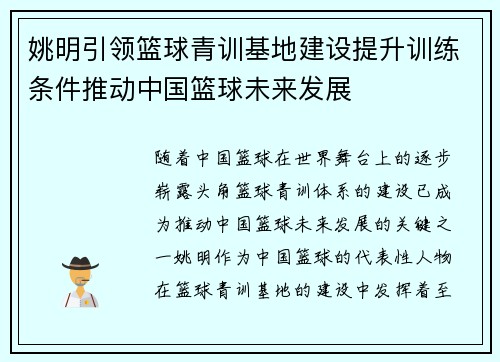 姚明引领篮球青训基地建设提升训练条件推动中国篮球未来发展

随着中国篮球在世界舞台上的逐步崭露头角篮球青训体系的建设已成为推动中国篮球未来发展的关键之一姚明作为中国篮球的代表性人物在篮球青训基地的建设中发挥着至